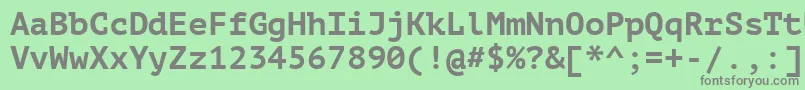 AaBbCcDdEeFfGgHhIiJjKkLlMmNnOoPpQqRrSsTtUu
VvWwXxYyZz1234567890(!@#$%?&[*^;=+-/.,:]
fontsforyou.com